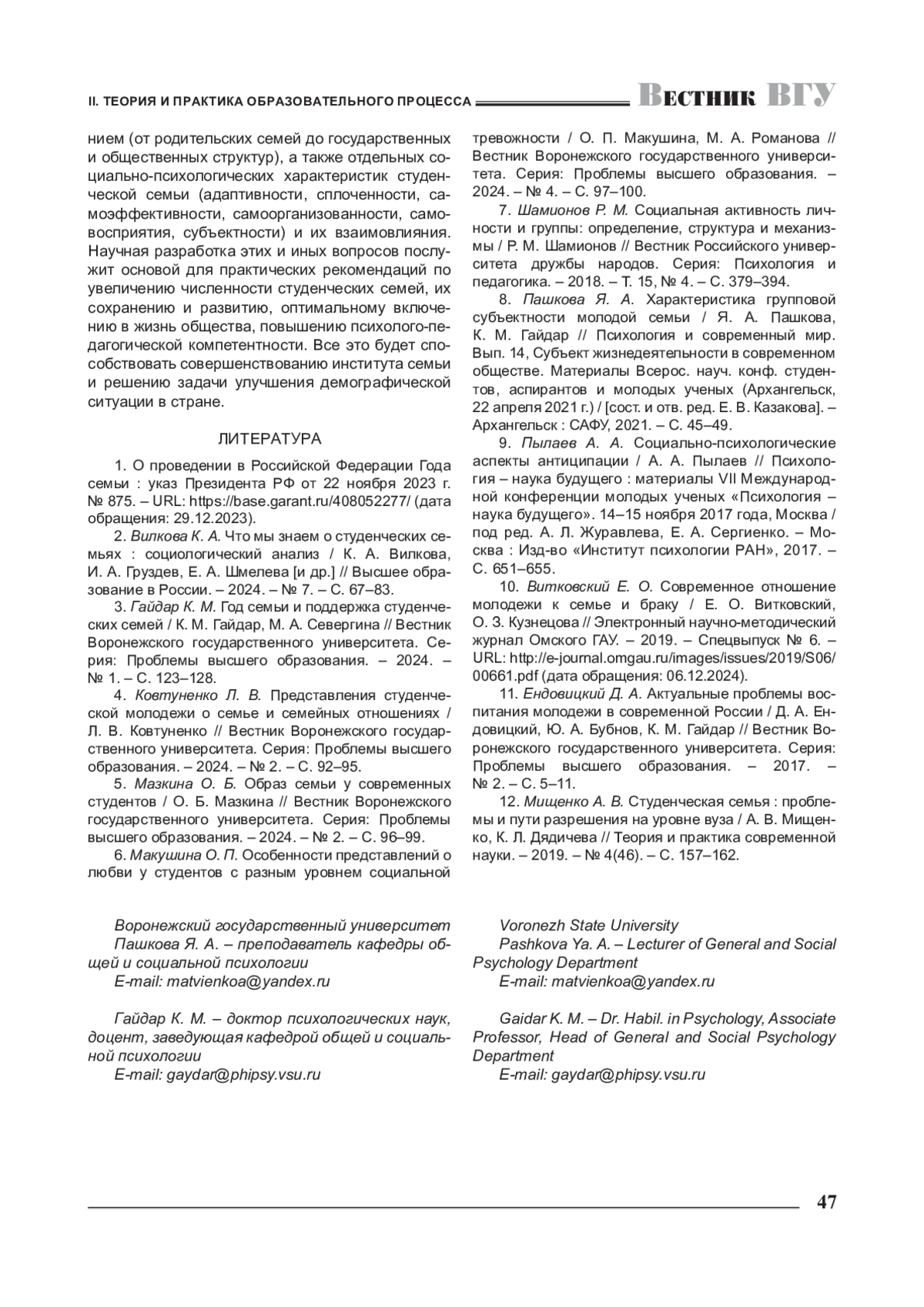 II. ТЕОРИЯ И ПРАКТИКА ОБРАЗОВАТЕЛЬНОГО ПРОЦЕССА
Вестник ВГУ

нием (от родительских семей до государственных и общественных структур), а также отдельных социально-психологических характеристик студенческой семьи (адаптивности, сплоченности, самоэффективности, самоорганизованности, самовосприятия, субъектности) и их взаимовлияния. Научная разработка этих и иных вопросов послужит основой для практических рекомендаций по увеличению численности студенческих семей, их сохранению и развитию, оптимальному включению в жизнь общества, повышению психолого-педагогической компетентности. Все это будет способствовать совершенствованию института семьи и решению задачи улучшения демографической ситуации в стране.

ЛИТЕРАТУРА

1. О проведении в Российской Федерации Года семьи : указ Президента РФ от 22 ноября 2023 г. № 875. – URL: https://base.garant.ru/408052277/ (дата обращения: 29.12.2023).

2. Вилкова К. А. Что мы знаем о студенческих семьях : социологический анализ / К. А. Вилкова, И. А. Груздев, Е. А. Шмелева [и др.] // Высшее образование в России. – 2024. – № 7. – С. 67–83.

3. Гайдар К. М. Год семьи и поддержка студенческих семей / К. М. Гайдар, М. А. Севергина // Вестник Воронежского государственного университета. Серия: Проблемы высшего образования. – 2024. – № 1. – С. 123–128.

4. Ковтуненко Л. В. Представления студенческой молодежи о семье и семейных отношениях / Л. В. Ковтуненко // Вестник Воронежского государственного университета. Серия: Проблемы высшего образования. – 2024. – № 2. – С. 92–95.

5. Мазкина О. Б. Образ семьи у современных студентов / О. Б. Мазкина // Вестник Воронежского государственного университета. Серия: Проблемы высшего образования. – 2024. – № 2. – С. 96–99.

6. Макушина О. П. Особенности представлений о любви у студентов с разным уровнем социальной тревожности / О. П. Макушина, М. А. Романова // Вестник Воронежского государственного университета. Серия: Проблемы высшего образования. – 2024. – № 4. – С. 97–100.

7. Шамионов Р. М. Социальная активность личности и группы: определение, структура и механизмы / Р. М. Шамионов // Вестник Российского университета дружбы народов. Серия: Психология и педагогика. – 2018. – Т. 15, № 4. – С. 379–394.

8. Пашкова Я. А. Характеристика групповой субъектности молодой семьи / Я. А. Пашкова, К. М. Гайдар // Психология и современный мир. Вып. 14, Субъект жизнедеятельности в современном обществе. Материалы Всерос. науч. конф. студентов, аспирантов и молодых ученых (Архангельск, 22 апреля 2021 г.) / [сост. и отв. ред. Е. В. Казакова]. – Архангельск : САФУ, 2021. – С. 45–49.

9. Пылаев А. А. Социально-психологические аспекты антиципации / А. А. Пылаев // Психология – наука будущего : материалы VII Международной конференции молодых ученых «Психология – наука будущего». 14–15 ноября 2017 года, Москва / под ред. А. Л. Журавлева, Е. А. Сергиенко. – Москва : Изд-во «Институт психологии РАН», 2017. – С. 651–655.

10. Витковский Е. О. Современное отношение молодежи к семье и браку / Е. О. Витковский, О. З. Кузнецова // Электронный научно-методический журнал Омского ГАУ. – 2019. – Спецвыпуск № 6. – URL: http://e-journal.omgau.ru/images/issues/2019/S06/00661.pdf (дата обращения: 06.12.2024).

11. Ендовицкий Д. А. Актуальные проблемы воспитания молодежи в современной России / Д. А. Ендовицкий, Ю. А. Бубнов, К. М. Гайдар // Вестник Воронежского государственного университета. Серия: Проблемы высшего образования. – 2017. – № 2. – С. 5–11.

12. Мищенко А. В. Студенческая семья : проблемы и пути разрешения на уровне вуза / А. В. Мищенко, К. Л. Дядичева // Теория и практика современной науки. – 2019. – № 4(46). – С. 157–162.

Воронежский государственный университет
Пашкова Я. А. – преподаватель кафедры общей и социальной психологии
E-mail: matvienkoa@yandex.ru

Гайдар К. М. – доктор психологических наук, доцент, заведующая кафедрой общей и социальной психологии
E-mail: gaydar@phipsy.vsu.ru

Voronezh State University
Pashkova Ya. A. – Lecturer of General and Social Psychology Department
E-mail: matvienkoa@yandex.ru

Gaidar K. M. – Dr. Habil. in Psychology, Associate Professor, Head of General and Social Psychology Department
E-mail: gaydar@phipsy.vsu.ru

47